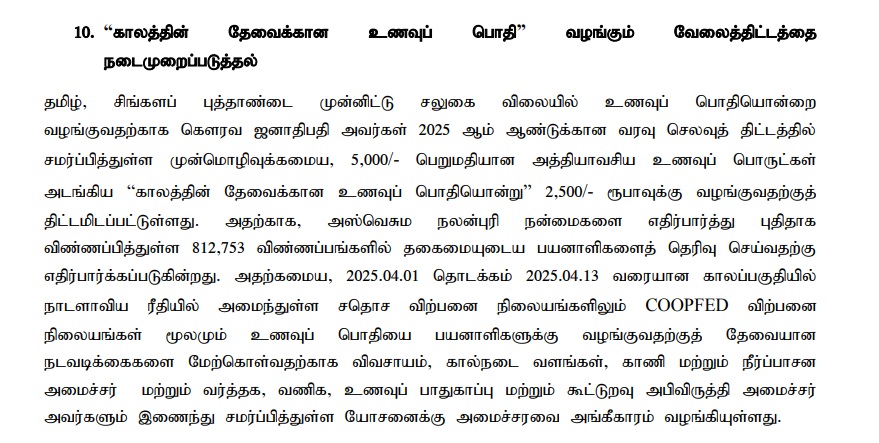 10. “காலத்தின் தேவைக்கான உணவுப் பொதி” வழங்கும் வேலைத்திட்டத்தை நடைமுறைப்படுத்தல்

தமிழ், சிங்களப் புத்தாண்டை முன்னிட்டு சலுகை விலையில் உணவுப் பொதியொன்றை வழங்குவதற்காக கௌரவ ஜனாதிபதி அவர்கள் 2025 ஆம் ஆண்டுக்கான வரவு செலவுத் திட்டத்தில் சமர்ப்பித்துள்ள முன்மொழிவுக்கமைய, 5,000/- பெறுமதியான அத்தியாவசிய உணவுப் பொருட்கள் அடங்கிய “காலத்தின் தேவைக்கான உணவுப் பொதியொன்று” 2,500/- ரூபாவுக்கு வழங்குவதற்குத் திட்டமிடப்பட்டுள்ளது. அதற்காக, அஸ்வெசும நலன்புரி நன்மைகளை எதிர்பார்த்து புதிதாக விண்ணப்பித்துள்ள 812,753 விண்ணப்பங்களில் தகைமையுடைய பயனாளிகளைத் தெரிவு செய்வதற்கு எதிர்பார்க்கப்படுகின்றது. அதற்கமைய, 2025.04.01 தொடக்கம் 2025.04.13 வரையான காலப்பகுதியில் நாடளாவிய ரீதியில் அமைந்துள்ள சதொச விற்பனை நிலையங்களிலும் COOPFED விற்பனை நிலையங்கள் மூலமும் உணவுப் பொதியை பயனாளிகளுக்கு வழங்குவதற்குத் தேவையான நடவடிக்கைகளை மேற்கொள்வதற்காக விவசாயம், கால்நடை வளங்கள், காணி மற்றும் நீர்ப்பாசன அமைச்சர் மற்றும் வர்த்தக, வணிக, உணவுப் பாதுகாப்பு மற்றும் கூட்டுறவு அபிவிருத்தி அமைச்சர் அவர்களும் இணைந்து சமர்ப்பித்துள்ள யோசனைக்கு அமைச்சரவை அங்கீகாரம் வழங்கியுள்ளது.